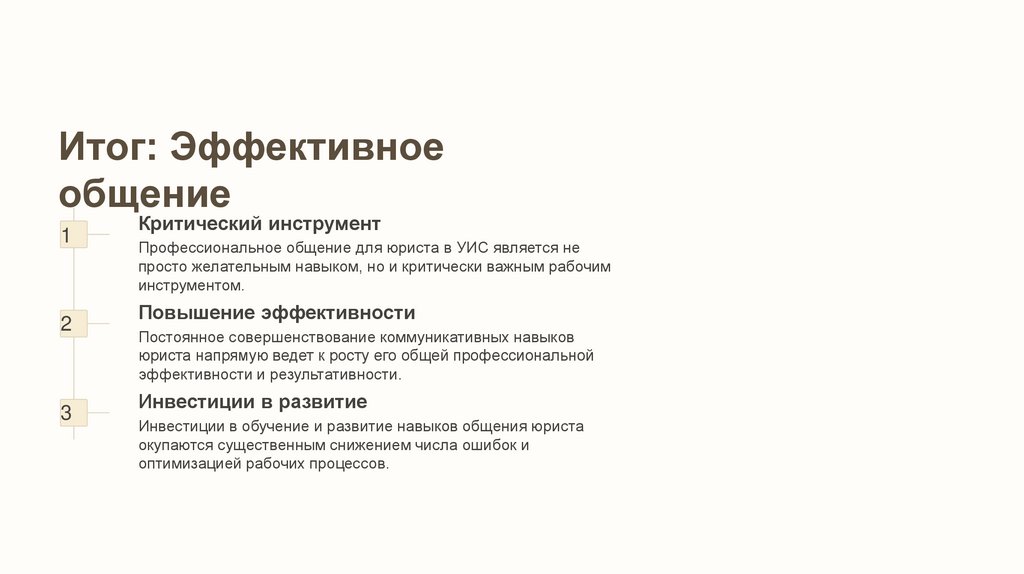 Итог: Эффективное общение

1

Критический инструмент

Профессиональное общение для юриста в УИС является не просто желательным навыком, но и критически важным рабочим инструментом.

2

Повышение эффективности

Постоянное совершенствование коммуникативных навыков юриста напрямую ведет к росту его общей профессиональной эффективности и результативности.

3

Инвестиции в развитие

Инвестиции в обучение и развитие навыков общения юриста окупаются существенным снижением числа ошибок и оптимизацией рабочих процессов.